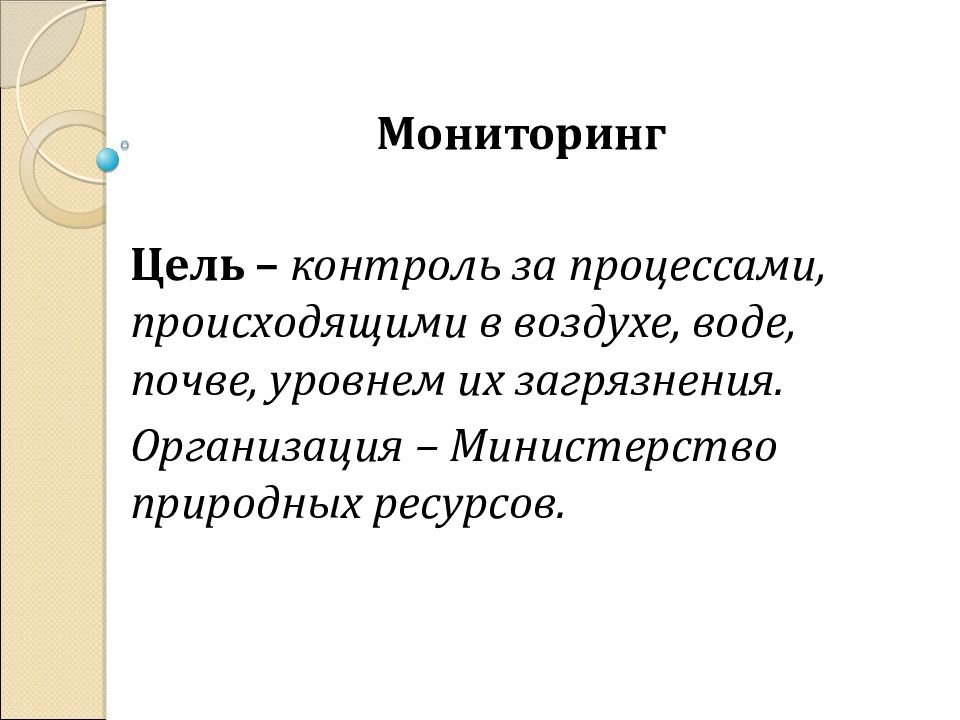 Мониторинг

Цель – контроль за процессами, происходящими в воздухе, воде, почве, уровнем их загрязнения.

Организация – Министерство природных ресурсов.